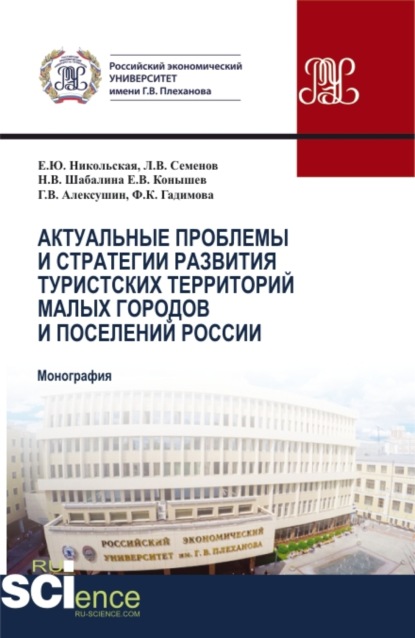 Российский экономический УНИВЕРСИТЕТ имени Г.В. Плеханова

Е.Ю. Никольская, Л.В. Семенов
Н.В. Шабалина Е.В. Конышев
Г.В. Алексушин, Ф.К. Гадимова

АКТУАЛЬНЫЕ ПРОБЛЕМЫ И СТРАТЕГИИ РАЗВИТИЯ ТУРИСТСКИХ ТЕРРИТОРИЙ МАЛЫХ ГОРОДОВ И ПОСЕЛЕНИЙ РОССИИ

Монография

РОССИЙСКИЙ ЭКОНОМИЧЕСКИЙ УНИВЕРСИТЕТ им. Г. В. ПЛЕХАНОВА

RU SCIence
RU-SCIENCE.COM